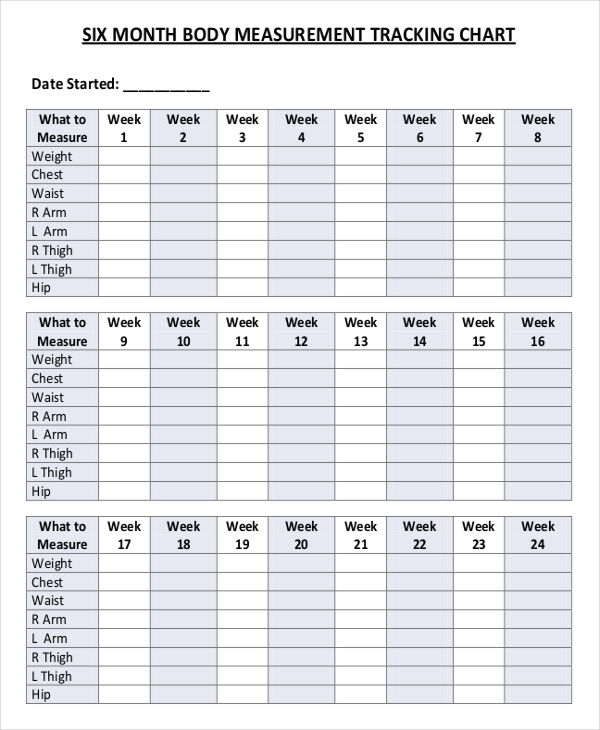 SIX MONTH BODY MEASUREMENT TRACKING CHART

Date Started: __________

| What to Measure | Week 1 | Week 2 | Week 3 | Week 4 | Week 5 | Week 6 | Week 7 | Week 8 |
|---|---|---|---|---|---|---|---|---|
| Weight | | | | | | | | |
| Chest | | | | | | | | |
| Waist | | | | | | | | |
| R Arm | | | | | | | | |
| L Arm | | | | | | | | |
| R Thigh | | | | | | | | |
| L Thigh | | | | | | | | |
| Hip | | | | | | | | |

| What to Measure | Week 9 | Week 10 | Week 11 | Week 12 | Week 13 | Week 14 | Week 15 | Week 16 |
|---|---|---|---|---|---|---|---|---|
| Weight | | | | | | | | |
| Chest | | | | | | | | |
| Waist | | | | | | | | |
| R Arm | | | | | | | | |
| L Arm | | | | | | | | |
| R Thigh | | | | | | | | |
| L Thigh | | | | | | | | |
| Hip | | | | | | | | |

| What to Measure | Week 17 | Week 18 | Week 19 | Week 20 | Week 21 | Week 22 | Week 23 | Week 24 |
|---|---|---|---|---|---|---|---|---|
| Weight | | | | | | | | |
| Chest | | | | | | | | |
| Waist | | | | | | | | |
| R Arm | | | | | | | | |
| L Arm | | | | | | | | |
| R Thigh | | | | | | | | |
| L Thigh | | | | | | | | |
| Hip | | | | | | | | |